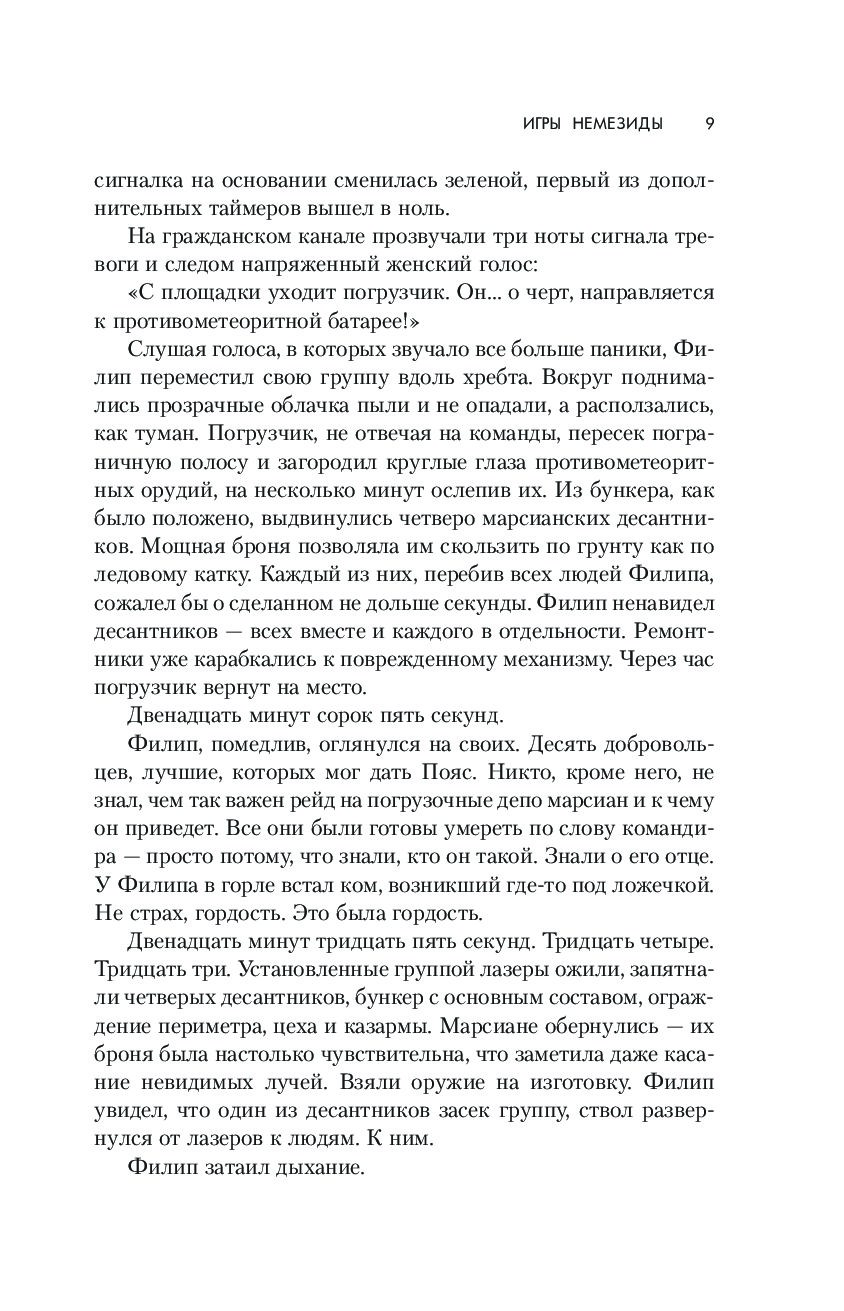 ИГРЫ НЕМЕЗИДЫ 9

сигналка на основании сменилась зеленой, первый из дополнительных таймеров вышел в ноль.

На гражданском канале прозвучали три ноты сигнала тревоги и следом напряженный женский голос:

«С площадки уходит погрузчик. Он... о черт, направляется к противометеоритной батарее!»

Слушая голоса, в которых звучало все больше паники, Филип переместил свою группу вдоль хребта. Вокруг поднимались прозрачные облачка пыли и не опадали, а расползались, как туман. Погрузчик, не отвечая на команды, пересек пограничную полосу и загородил круглые глаза противометеоритных орудий, на несколько минут ослепив их. Из бункера, как было положено, выдвинулись четверо марсианских десантников. Мощная броня позволяла им скользить по грунту как по ледовому катку. Каждый из них, перебив всех людей Филипа, сожалел бы о сделанном не дольше секунды. Филип ненавидел десантников — всех вместе и каждого в отдельности. Ремонтники уже карабкались к поврежденному механизму. Через час погрузчик вернут на место.

Двенадцать минут сорок пять секунд.

Филип, помедлив, оглянулся на своих. Десять добровольцев, лучшие, которых мог дать Пояс. Никто, кроме него, не знал, чем так важен рейд на погрузочные депо марсиан и к чему он приведет. Все они были готовы умереть по слову командира — просто потому, что знали, кто он такой. Знали о его отце. У Филипа в горле встал ком, возникший где-то под ложечкой. Не страх, гордость. Это была гордость.

Двенадцать минут тридцать пять секунд. Тридцать четыре. Тридцать три. Установленные группой лазеры ожили, запятнали четверых десантников, бункер с основным составом, ограждение периметра, цеха и казармы. Марсиане обернулись — их броня была настолько чувствительна, что заметила даже касание невидимых лучей. Взяли оружие на изготовку. Филип увидел, что один из десантников засек группу, ствол развернулся от лазеров к людям. К ним.

Филип затаил дыхание.